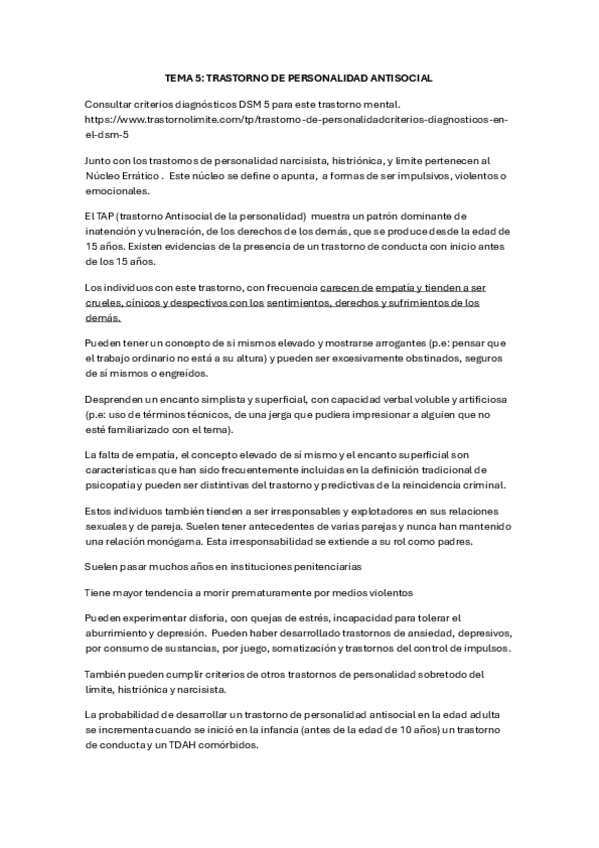 TEMA 5: TRASTORNO DE PERSONALIDAD ANTISOCIAL

Consultar criterios diagnósticos DSM 5 para este trastorno mental. https://www.trastornolimite.com/tp/trastorno-de-personalidadcriterios-diagnosticos-en-el-dsm-5

Junto con los trastornos de personalidad narcisista, histriónica, y límite pertenecen al Núcleo Errático . Este núcleo se define o apunta, a formas de ser impulsivos, violentos o emocionales.

El TAP (trastorno Antisocial de la personalidad) muestra un patrón dominante de inatención y vulneración, de los derechos de los demás, que se produce desde la edad de 15 años. Existen evidencias de la presencia de un trastorno de conducta con inicio antes de los 15 años.

Los individuos con este trastorno, con frecuencia carecen de empatía y tienden a ser crueles, cínicos y despectivos con los sentimientos, derechos y sufrimientos de los demás.

Pueden tener un concepto de sí mismos elevado y mostrarse arrogantes (p.e: pensar que el trabajo ordinario no está a su altura) y pueden ser excesivamente obstinados, seguros de sí mismos o engreídos.

Desprenden un encanto simplista y superficial, con capacidad verbal voluble y artificiosa (p.e: uso de términos técnicos, de una jerga que pudiera impresionar a alguien que no esté familiarizado con el tema).

La falta de empatía, el concepto elevado de sí mismo y el encanto superficial son características que han sido frecuentemente incluidas en la definición tradicional de psicopatía y pueden ser distintivas del trastorno y predictivas de la reincidencia criminal.

Estos individuos también tienden a ser irresponsables y explotadores en sus relaciones sexuales y de pareja. Suelen tener antecedentes de varias parejas y nunca han mantenido una relación monógama. Esta irresponsabilidad se extiende a su rol como padres.

Suelen pasar muchos años en instituciones penitenciarias

Tiene mayor tendencia a morir prematuramente por medios violentos

Pueden experimentar disforia, con quejas de estrés, incapacidad para tolerar el aburrimiento y depresión. Pueden haber desarrollado trastornos de ansiedad, depresivos, por consumo de sustancias, por juego, somatización y trastornos del control de impulsos.

También pueden cumplir criterios de otros trastornos de personalidad sobretodo del límite, histriónica y narcisista.

La probabilidad de desarrollar un trastorno de personalidad antisocial en la edad adulta se incrementa cuando se inició en la infancia (antes de la edad de 10 años) un trastorno de conducta y un TDAH comórbidos.